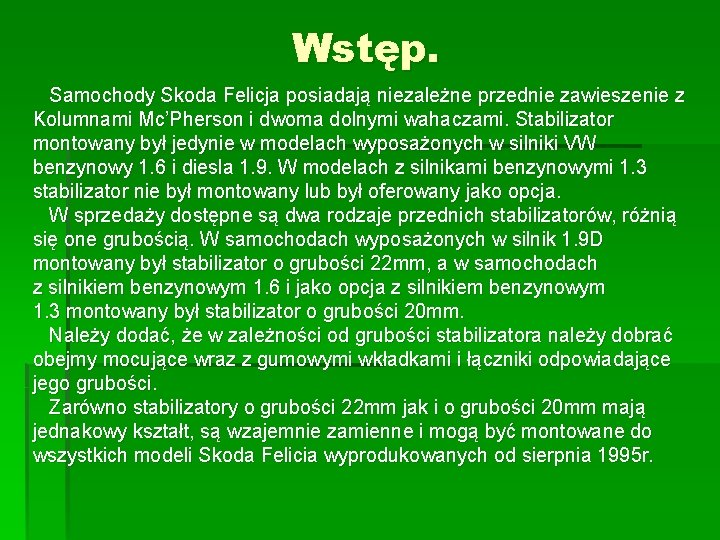 Wstęp.

Samochody Skoda Felicja posiadają niezależne przednie zawieszenie z Kolumnami Mc'Pherson i dwoma dolnymi wahaczami. Stabilizator montowany był jedynie w modelach wyposażonych w silniki VW benzynowy 1.6 i diesla 1.9. W modelach z silnikami benzynowymi 1.3 stabilizator nie był montowany lub był oferowany jako opcja.

W sprzedaży dostępne są dwa rodzaje przednich stabilizatorów, różnią się one grubością. W samochodach wyposażonych w silnik 1.9D montowany był stabilizator o grubości 22mm, a w samochodach z silnikiem benzynowym 1.6 i jako opcja z silnikiem benzynowym 1.3 montowany był stabilizator o grubości 20mm.

Należy dodać, że w zależności od grubości stabilizatora należy dobrać obejmy mocujące wraz z gumowymi wkładkami i łączniki odpowiadające jego grubości.

Zarówno stabilizatory o grubości 22mm jak i o grubości 20mm mają jednakowy kształt, są wzajemnie zamienne i mogą być montowane do wszystkich modeli Skoda Felicia wyprodukowanych od sierpnia 1995r.